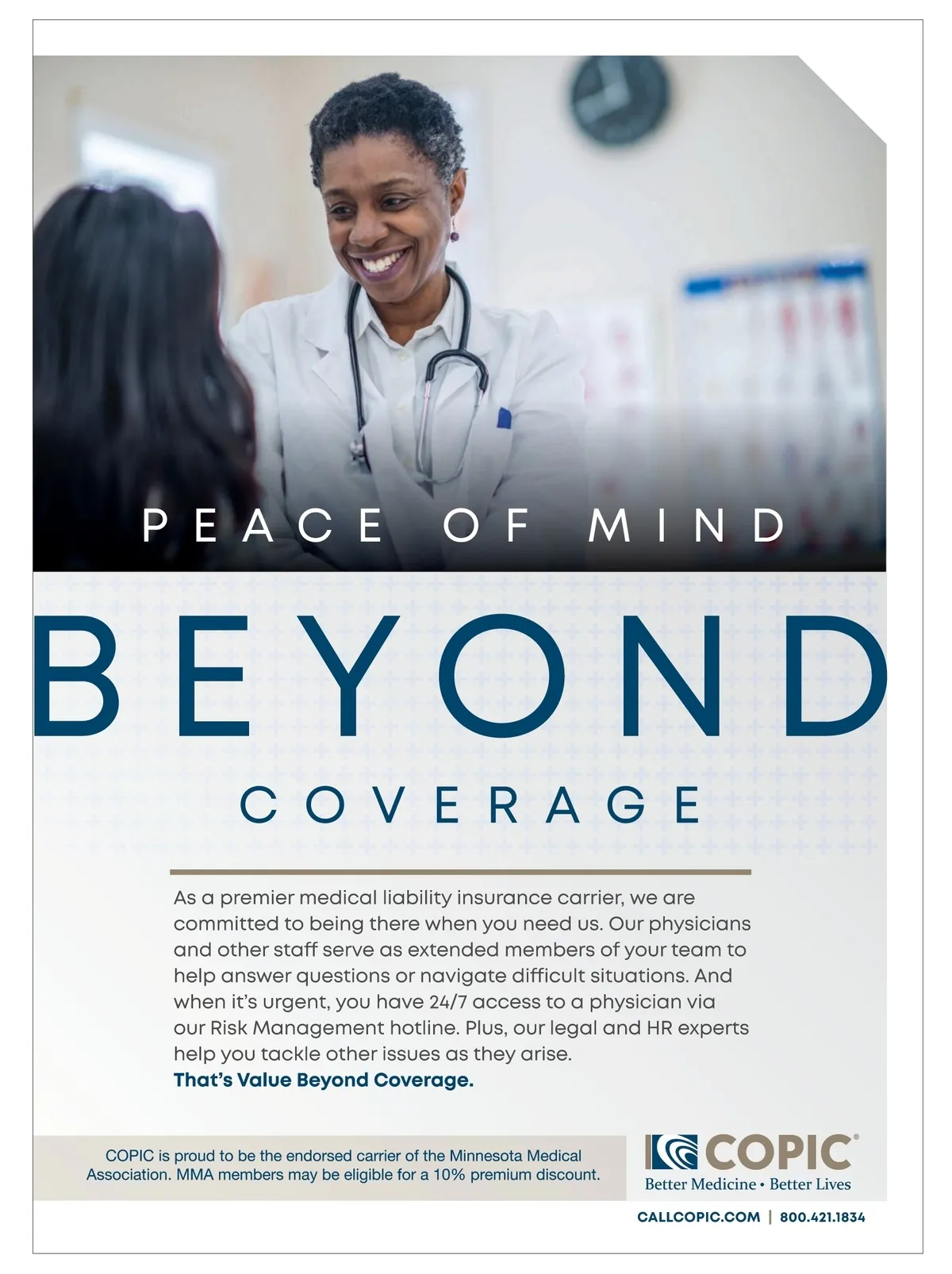 PEACE OF MIND

BEYOND

COVERAGE

As a premier medical liability insurance carrier, we are committed to being there when you need us. Our physicians and other staff serve as extended members of your team to help answer questions or navigate difficult situations. And when it's urgent, you have 24/7 access to a physician via our Risk Management hotline. Plus, our legal and HR experts help you tackle other issues as they arise.
That's Value Beyond Coverage.

COPIC is proud to be the endorsed carrier of the Minnesota Medical Association. MMA members may be eligible for a 10% premium discount.

COPIC®
Better Medicine • Better Lives

CALLCOPIC.COM | 800.421.1834